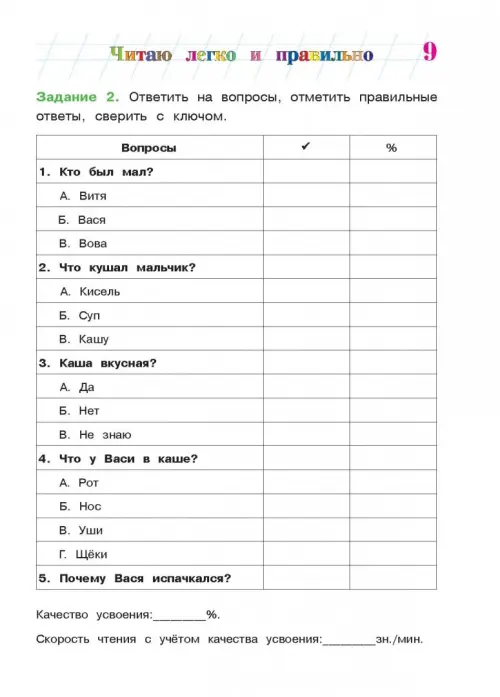 Читаю легко и правильно 9

Задание 2. Ответить на вопросы, отметить правильные ответы, сверить с ключом.

| Вопросы | ✔ | % |
|---|---|---|
| 1. Кто был мал? | | |
| А. Витя | | |
| Б. Вася | | |
| В. Вова | | |
| 2. Что кушал мальчик? | | |
| А. Кисель | | |
| Б. Суп | | |
| В. Кашу | | |
| 3. Каша вкусная? | | |
| А. Да | | |
| Б. Нет | | |
| В. Не знаю | | |
| 4. Что у Васи в каше? | | |
| А. Рот | | |
| Б. Нос | | |
| В. Уши | | |
| Г. Щёки | | |
| 5. Почему Вася испачкался? | | |

Качество усвоения:________%.

Скорость чтения с учётом качества усвоения:________зн./мин.